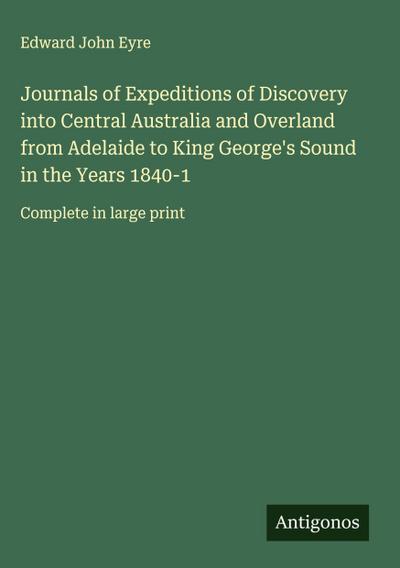 Edward John Eyre

Journals of Expeditions of Discovery into Central Australia and Overland from Adelaide to King George's Sound in the Years 1840-1

Complete in large print

Antigonos